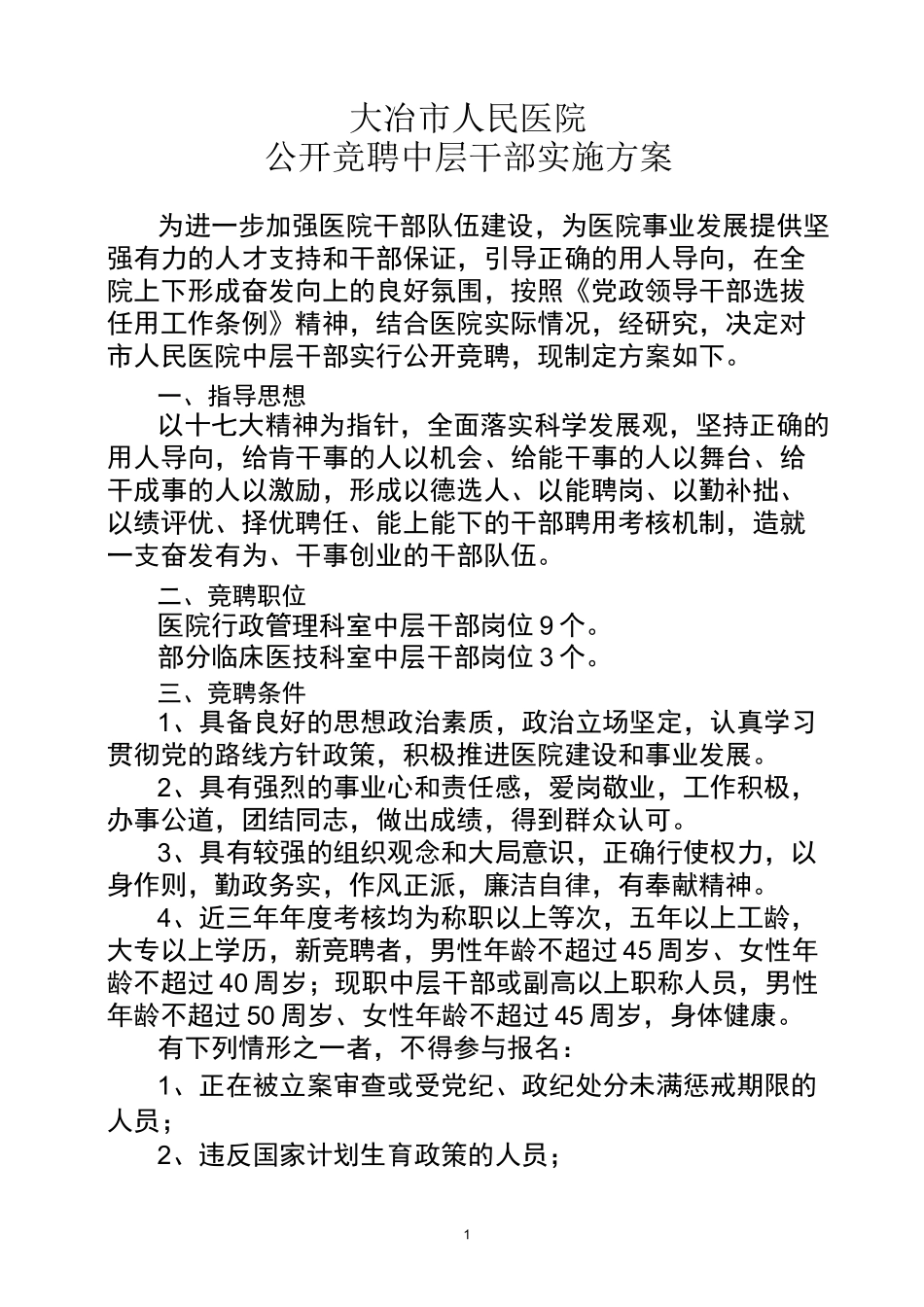 大冶市人民医院
公开竞聘中层干部实施方案

为进一步加强医院干部队伍建设，为医院事业发展提供坚强有力的人才支持和干部保证，引导正确的用人导向，在全院上下形成奋发向上的良好氛围，按照《党政领导干部选拔任用工作条例》精神，结合医院实际情况，经研究，决定对市人民医院中层干部实行公开竞聘，现制定方案如下。

一、指导思想

以十七大精神为指针，全面落实科学发展观，坚持正确的用人导向，给肯干事的人以机会、给能干事的人以舞台、给干成事的人以激励，形成以德选人、以能聘岗、以勤补拙、以绩评优、择优聘任、能上能下的干部聘用考核机制，造就一支奋发有为、干事创业的干部队伍。

二、竞聘职位

医院行政管理科室中层干部岗位 9 个。

部分临床医技科室中层干部岗位 3 个。

三、竞聘条件

1、具备良好的思想政治素质，政治立场坚定，认真学习贯彻党的路线方针政策，积极推进医院建设和事业发展。

2、具有强烈的事业心和责任感，爱岗敬业，工作积极，办事公道，团结同志，做出成绩，得到群众认可。

3、具有较强的组织观念和大局意识，正确行使权力，以身作则，勤政务实，作风正派，廉洁自律，有奉献精神。

4、近三年年度考核均为称职以上等次，五年以上工龄，大专以上学历，新竞聘者，男性年龄不超过 45 周岁、女性年龄不超过 40 周岁；现职中层干部或副高以上职称人员，男性年龄不超过 50 周岁、女性年龄不超过 45 周岁，身体健康。

有下列情形之一者，不得参与报名：

1、正在被立案审查或受党纪、政纪处分未满惩戒期限的人员；

2、违反国家计划生育政策的人员；

1